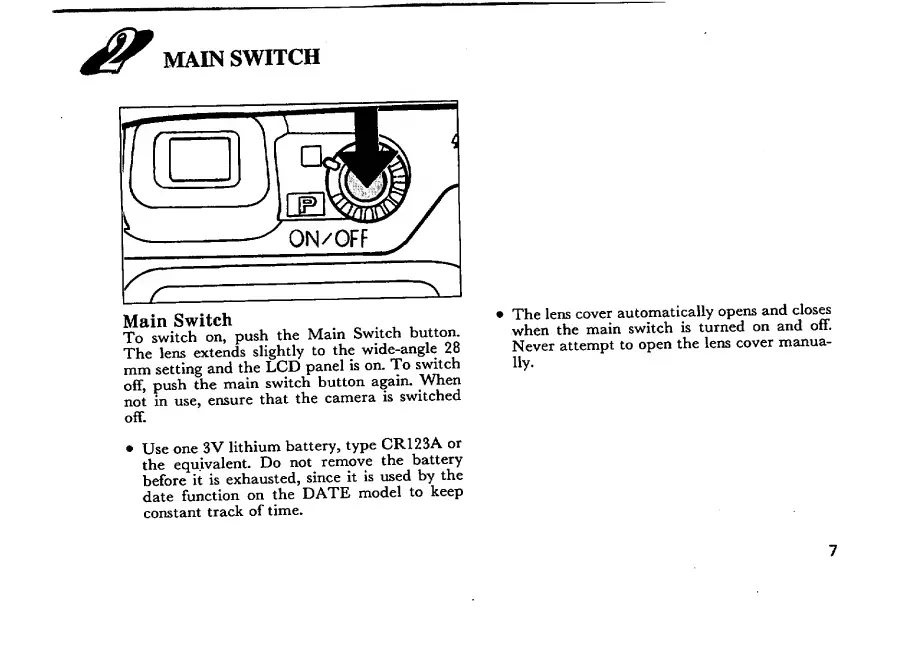 2 MAIN SWITCH

P

ON/OFF

Main Switch
To switch on, push the Main Switch button. The lens extends slightly to the wide-angle 28 mm setting and the LCD panel is on. To switch off, push the main switch button again. When not in use, ensure that the camera is switched off.

• Use one 3V lithium battery, type CR123A or the equivalent. Do not remove the battery before it is exhausted, since it is used by the date function on the DATE model to keep constant track of time.

• The lens cover automatically opens and closes when the main switch is turned on and off. Never attempt to open the lens cover manually.

7